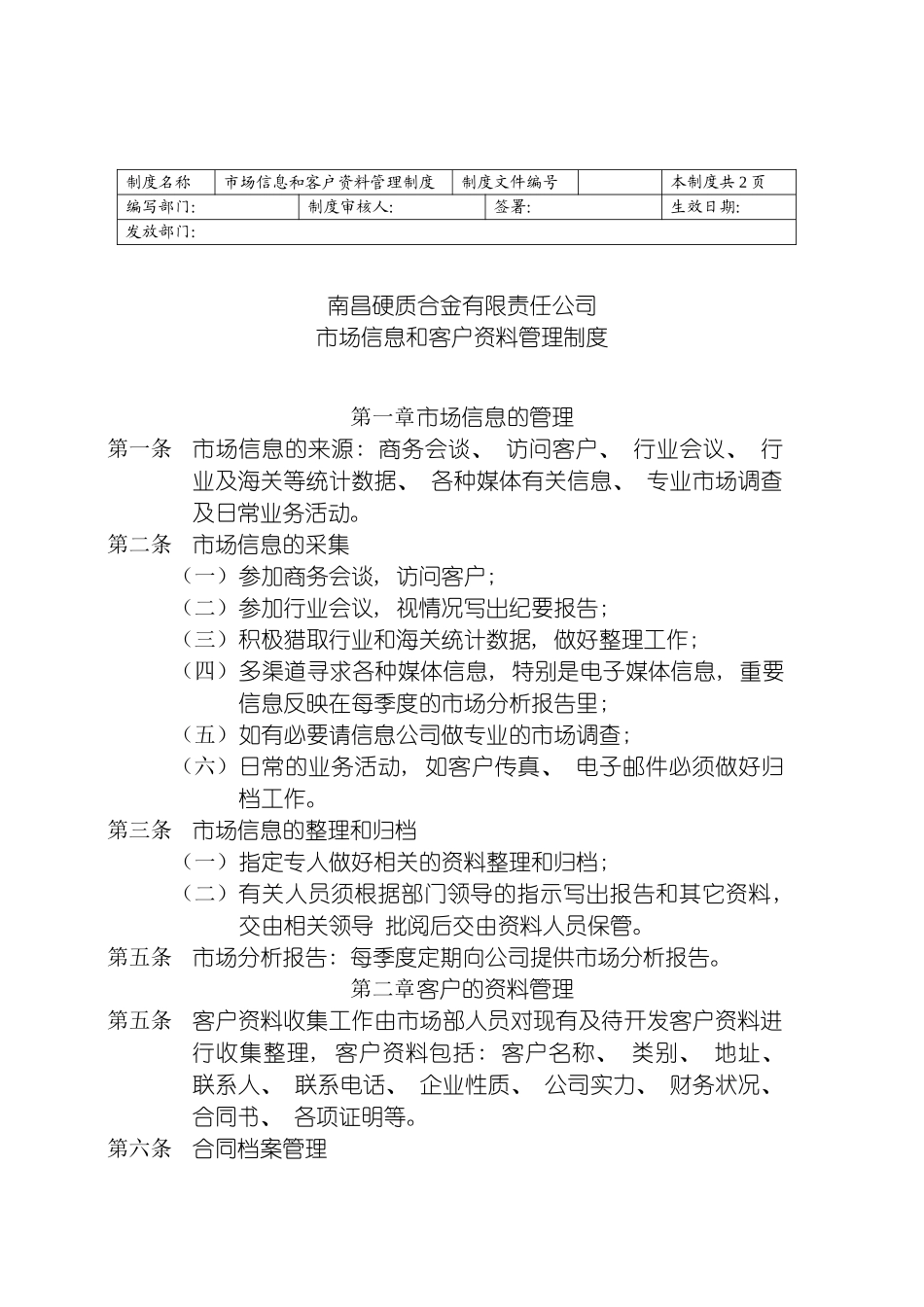 | 制度名称 | 市场信息和客户资料管理制度 | 制度文件编号 |  | 本制度共 2 页 |
|---|---|---|---|---|
| 编写部门: | 制度审核人: | 签署: |  | 生效日期: |
| 发放部门: |  |  |  |  |

南昌硬质合金有限责任公司
市场信息和客户资料管理制度

第一章市场信息的管理

第一条 市场信息的来源：商务会谈、 访问客户、 行业会议、 行业及海关等统计数据、 各种媒体有关信息、 专业市场调查及日常业务活动。

第二条 市场信息的采集
（一）参加商务会谈，访问客户；
（二）参加行业会议，视情况写出纪要报告；
（三）积极猎取行业和海关统计数据，做好整理工作；
（四）多渠道寻求各种媒体信息，特别是电子媒体信息，重要信息反映在每季度的市场分析报告里；
（五）如有必要请信息公司做专业的市场调查；
（六）日常的业务活动，如客户传真、 电子邮件必须做好归档工作。

第三条 市场信息的整理和归档
（一）指定专人做好相关的资料整理和归档；
（二）有关人员须根据部门领导的指示写出报告和其它资料，交由相关领导 批阅后交由资料人员保管。

第五条 市场分析报告：每季度定期向公司提供市场分析报告。

第二章客户的资料管理

第五条 客户资料收集工作由市场部人员对现有及待开发客户资料进行收集整理，客户资料包括：客户名称、 类别、 地址、 联系人、 联系电话、 企业性质、 公司实力、 财务状况、 合同书、 各项证明等。

第六条 合同档案管理